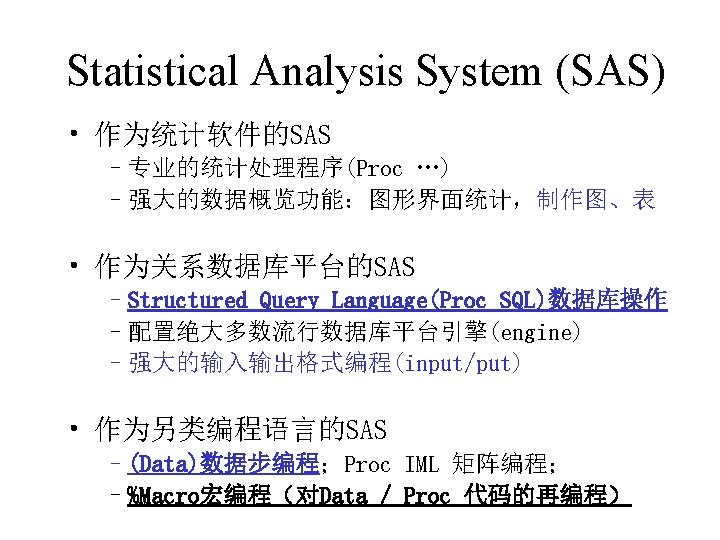 Statistical Analysis System (SAS)

• 作为统计软件的SAS
- 专业的统计处理程序(Proc …)
- 强大的数据概览功能：图形界面统计，制作图、表

• 作为关系数据库平台的SAS
- Structured Query Language(Proc SQL)数据库操作
- 配置绝大多数流行数据库平台引擎(engine)
- 强大的输入输出格式编程(input/put)

• 作为另类编程语言的SAS
- (Data)数据步编程；Proc IML 矩阵编程；
- %Macro宏编程（对Data / Proc 代码的再编程）